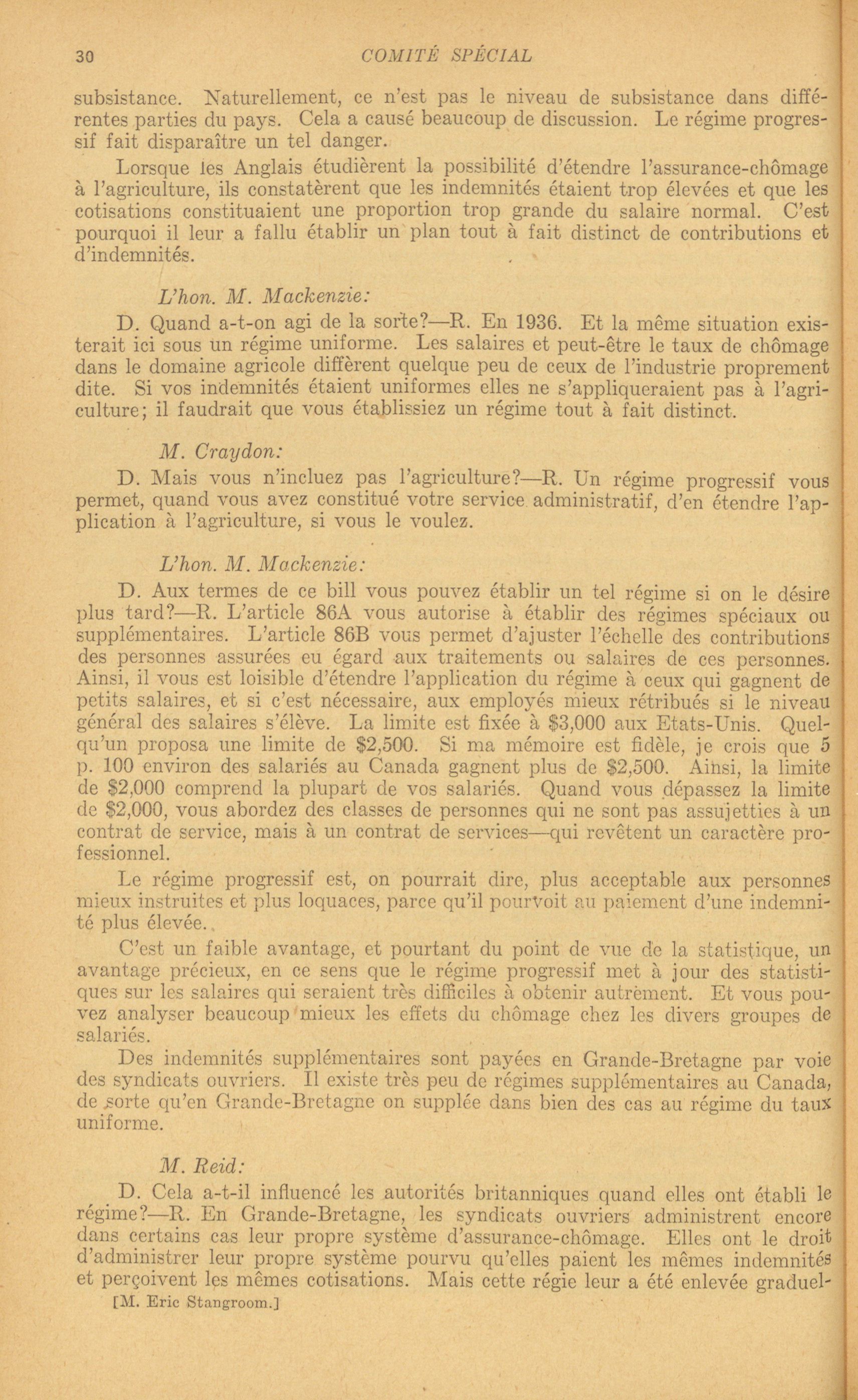 30 COMITÉ SPÉCIAL

subsistance. Naturellement, ce n'est pas le niveau de subsistance dans différentes parties du pays. Cela a causé beaucoup de discussion. Le régime progressif fait disparaître un tel danger.

Lorsque les Anglais étudièrent la possibilité d'étendre l'assurance-chômage à l'agriculture, ils constatèrent que les indemnités étaient trop élevées et que les cotisations constituaient une proportion trop grande du salaire normal. C'est pourquoi il leur a fallu établir un plan tout à fait distinct de contributions et d'indemnités.

L'hon. M. Mackenzie:

D. Quand a-t-on agi de la sorte?—R. En 1936. Et la même situation existerait ici sous un régime uniforme. Les salaires et peut-être le taux de chômage dans le domaine agricole diffèrent quelque peu de ceux de l'industrie proprement dite. Si vos indemnités étaient uniformes elles ne s'appliqueraient pas à l'agriculture; il faudrait que vous établissiez un régime tout à fait distinct.

M. Craydon:

D. Mais vous n'incluez pas l'agriculture?—R. Un régime progressif vous permet, quand vous avez constitué votre service administratif, d'en étendre l'application à l'agriculture, si vous le voulez.

L'hon. M. Mackenzie:

D. Aux termes de ce bill vous pouvez établir un tel régime si on le désire plus tard?—R. L'article 86A vous autorise à établir des régimes spéciaux ou supplémentaires. L'article 86B vous permet d'ajuster l'échelle des contributions des personnes assurées eu égard aux traitements ou salaires de ces personnes. Ainsi, il vous est loisible d'étendre l'application du régime à ceux qui gagnent de petits salaires, et si c'est nécessaire, aux employés mieux rétribués si le niveau général des salaires s'élève. La limite est fixée à $3,000 aux Etats-Unis. Quelqu'un proposa une limite de $2,500. Si ma mémoire est fidèle, je crois que 5 p. 100 environ des salariés au Canada gagnent plus de $2,500. Ainsi, la limite de $2,000 comprend la plupart de vos salariés. Quand vous dépassez la limite de $2,000, vous abordez des classes de personnes qui ne sont pas assujetties à un contrat de service, mais à un contrat de services—qui revêtent un caractère professionnel.

Le régime progressif est, on pourrait dire, plus acceptable aux personnes mieux instruites et plus loquaces, parce qu'il pourvoit au paiement d'une indemnité plus élevée.

C'est un faible avantage, et pourtant du point de vue de la statistique, un avantage précieux, en ce sens que le régime progressif met à jour des statistiques sur les salaires qui seraient très difficiles à obtenir autrement. Et vous pouvez analyser beaucoup mieux les effets du chômage chez les divers groupes de salariés.

Des indemnités supplémentaires sont payées en Grande-Bretagne par voie des syndicats ouvriers. Il existe très peu de régimes supplémentaires au Canada, de sorte qu'en Grande-Bretagne on supplée dans bien des cas au régime du taux uniforme.

M. Reid:

D. Cela a-t-il influencé les autorités britanniques quand elles ont établi le régime?—R. En Grande-Bretagne, les syndicats ouvriers administrent encore dans certains cas leur propre système d'assurance-chômage. Elles ont le droit d'administrer leur propre système pourvu qu'elles paient les mêmes indemnités et perçoivent les mêmes cotisations. Mais cette régie leur a été enlevée graduel-

[M. Eric Stangroom.]